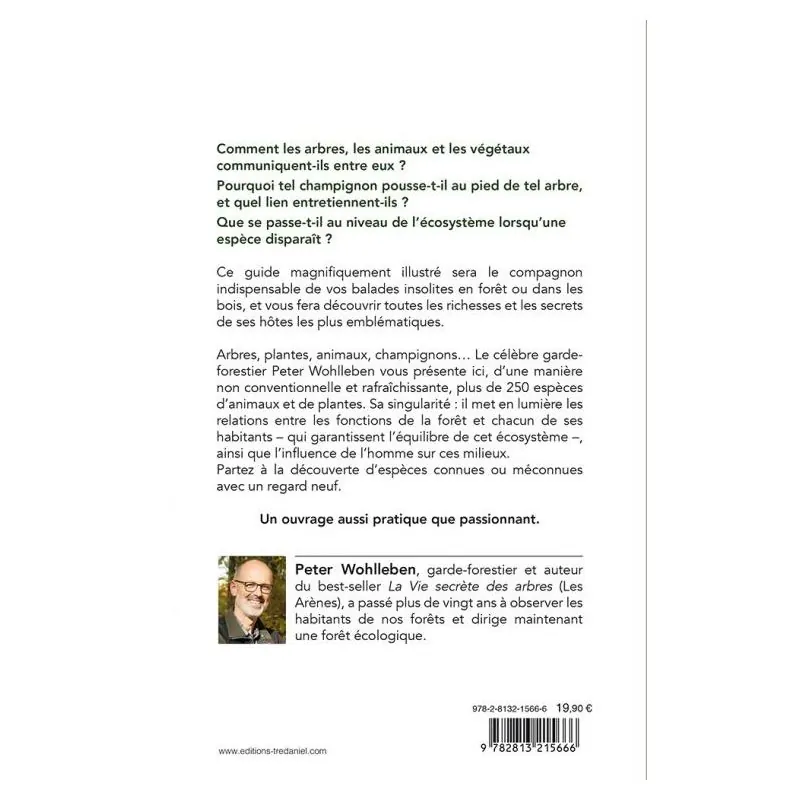 Comment les arbres, les animaux et les végétaux communiquent-ils entre eux ?

Pourquoi tel champignon pousse-t-il au pied de tel arbre, et quel lien entretiennent-ils ?

Que se passe-t-il au niveau de l'écosystème lorsqu'une espèce disparaît ?

Ce guide magnifiquement illustré sera le compagnon indispensable de vos balades insolites en forêt ou dans les bois, et vous fera découvrir toutes les richesses et les secrets de ses hôtes les plus emblématiques.

Arbres, plantes, animaux, champignons… Le célèbre garde-forestier Peter Wohlleben vous présente ici, d'une manière non conventionnelle et rafraîchissante, plus de 250 espèces d'animaux et de plantes. Sa singularité : il met en lumière les relations entre les fonctions de la forêt et chacun de ses habitants – qui garantissent l'équilibre de cet écosystème –, ainsi que l'influence de l'homme sur ces milieux.
Partez à la découverte d'espèces connues ou méconnues avec un regard neuf.

Un ouvrage aussi pratique que passionnant.

Peter Wohlleben, garde-forestier et auteur du best-seller La Vie secrète des arbres (Les Arènes), a passé plus de vingt ans à observer les habitants de nos forêts et dirige maintenant une forêt écologique.

978-2-8132-1566-6 19,90 €

9 782813 215666

www.editions-tredaniel.com